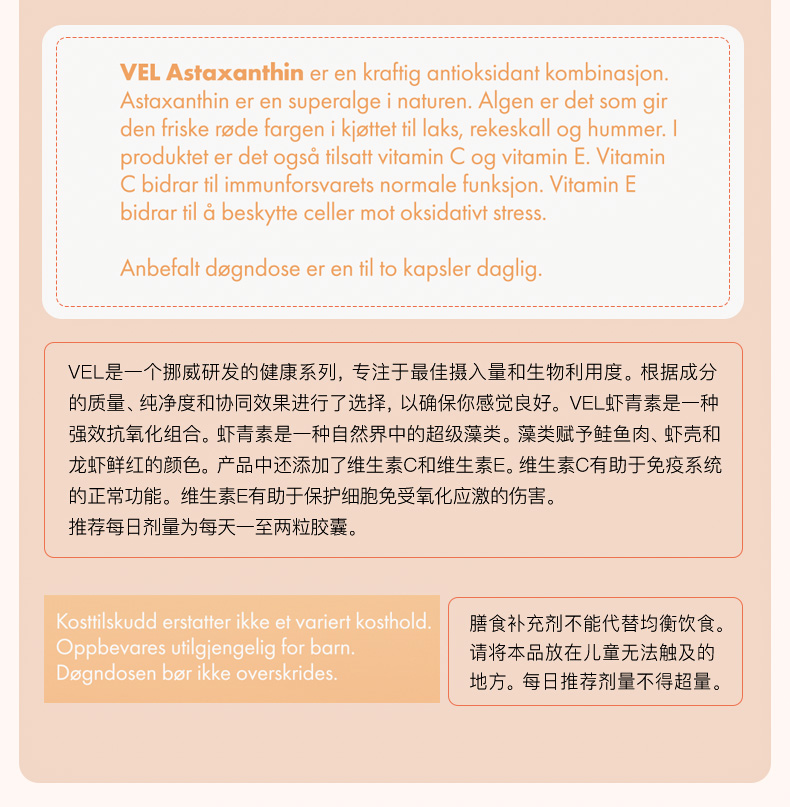 **VEL Astaxanthin** er en kraftig antioksidant kombinasjon. Astaxanthin er en superalge i naturen. Algen er det som gir den friske røde fargen i kjøttet til laks, rekeskall og hummer. I produktet er det også tilsatt vitamin C og vitamin E. Vitamin C bidrar til immunforsvarets normale funksjon. Vitamin E bidrar til å beskytte celler mot oksidativt stress.

Anbefalt døgndose er en til to kapsler daglig.

VEL是一个挪威研发的健康系列，专注于最佳摄入量和生物利用度。根据成分的质量、纯净度和协同效果进行了选择，以确保你感觉良好。VEL虾青素是一种强效抗氧化组合。虾青素是一种自然界中的超级藻类。藻类赋予鲑鱼肉、虾壳和龙虾鲜红的颜色。产品中还添加了维生素C和维生素E。维生素C有助于免疫系统的正常功能。维生素E有助于保护细胞免受氧化应激的伤害。
推荐每日剂量为每天一至两粒胶囊。

Kosttilskudd erstatter ikke et variert kosthold. Oppbevares utilgjengelig for barn. Døgndosen bør ikke overskrides.

膳食补充剂不能代替均衡饮食。请将本品放在儿童无法触及的地方。每日推荐剂量不得超量。